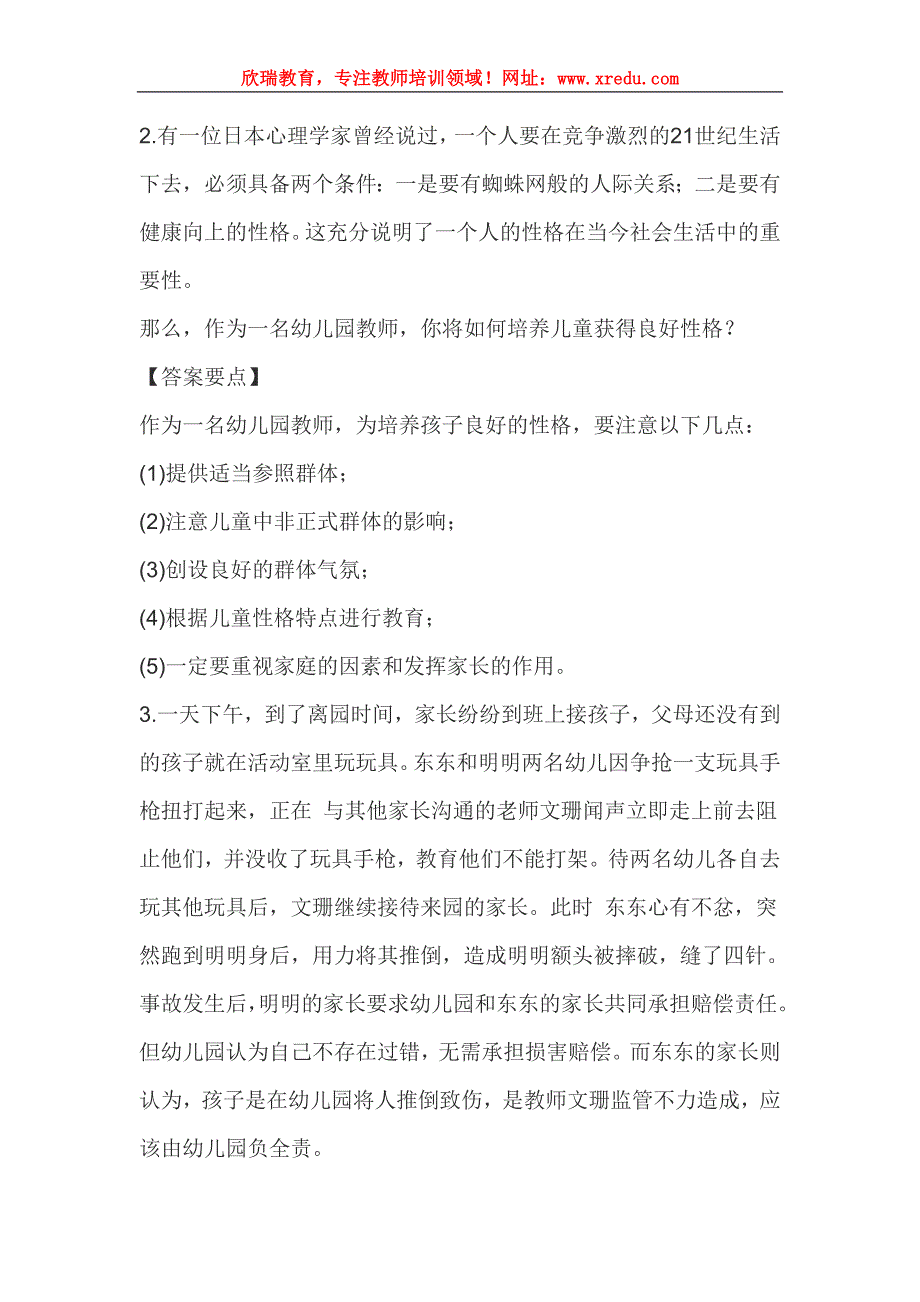 欣瑞教育，专注教师培训领域！网址：www.xredu.com

2.有一位日本心理学家曾经说过，一个人要在竞争激烈的21世纪生活下去，必须具备两个条件：一是要有蜘蛛网般的人际关系；二是要有健康向上的性格。这充分说明了一个人的性格在当今社会生活中的重要性。

那么，作为一名幼儿园教师，你将如何培养儿童获得良好性格？

【答案要点】

作为一名幼儿园教师，为培养孩子良好的性格，要注意以下几点：

(1)提供适当参照群体；

(2)注意儿童中非正式群体的影响；

(3)创设良好的群体气氛；

(4)根据儿童性格特点进行教育；

(5)一定要重视家庭的因素和发挥家长的作用。

3.一天下午，到了离园时间，家长纷纷到班上接孩子，父母还没有到的孩子就在活动室里玩玩具。东东和明明两名幼儿因争抢一支玩具手枪扭打起来，正在 与其他家长沟通的老师文珊闻声立即走上前去阻止他们，并没收了玩具手枪，教育他们不能打架。待两名幼儿各自去玩其他玩具后，文珊继续接待来园的家长。此时 东东心有不忿，突然跑到明明身后，用力将其推倒，造成明明额头被摔破，缝了四针。事故发生后，明明的家长要求幼儿园和东东的家长共同承担赔偿责任。但幼儿园认为自己不存在过错，无需承担损害赔偿。而东东的家长则认为，孩子是在幼儿园将人推倒致伤，是教师文珊监管不力造成，应该由幼儿园负全责。